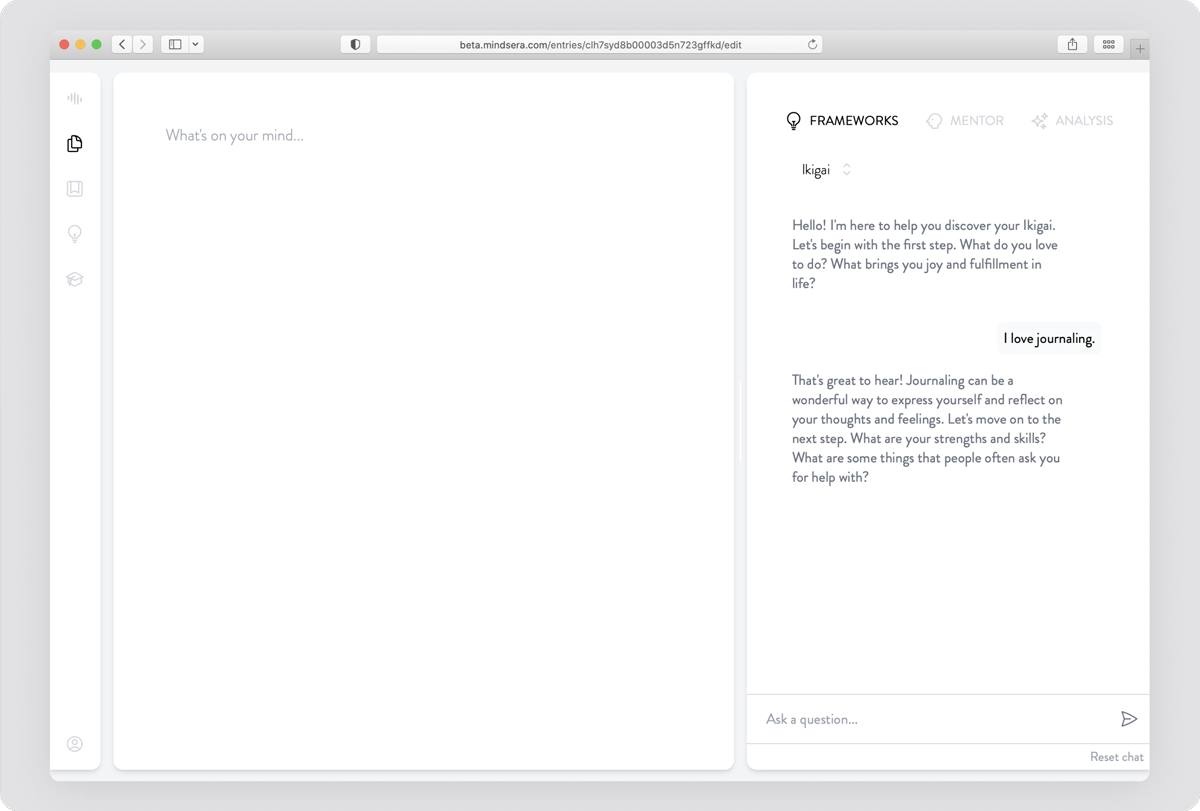 beta.mindsera.com/entries/clh7syd8b00003d5n723gffkd/edit

What's on your mind...

FRAMEWORKS MENTOR ANALYSIS

Ikigai

Hello! I'm here to help you discover your Ikigai. Let's begin with the first step. What do you love to do? What brings you joy and fulfillment in life?

I love journaling.

That's great to hear! Journaling can be a wonderful way to express yourself and reflect on your thoughts and feelings. Let's move on to the next step. What are your strengths and skills? What are some things that people often ask you for help with?

Ask a question...

Reset chat